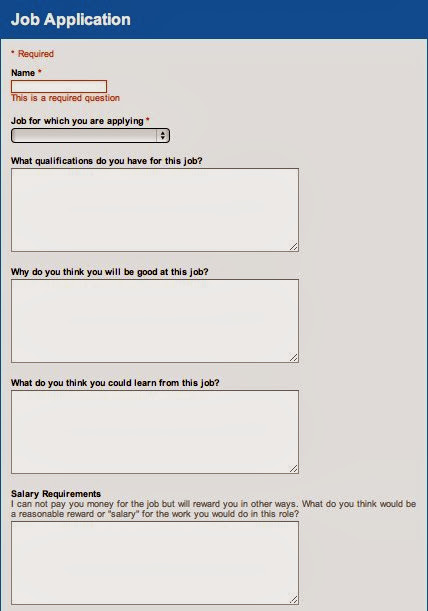 Job Application

* Required

Name *

This is a required question

Job for which you are applying *

What qualifications do you have for this job?

Why do you think you will be good at this job?

What do you think you could learn from this job?

Salary Requirements
I can not pay you money for the job but will reward you in other ways. What do you think would be a reasonable reward or "salary" for the work you would do in this role?